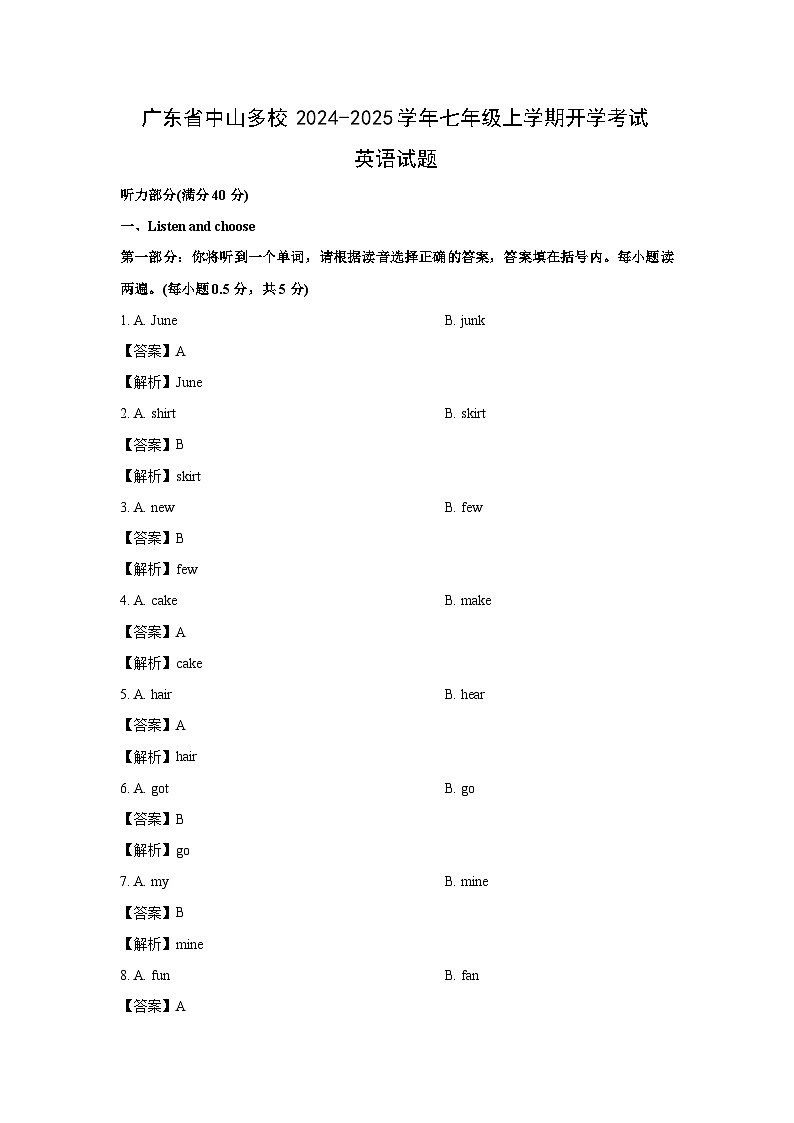 广东省中山多校 2024-2025 学年七年级上学期开学考试

英语试题

听力部分(满分 40 分)

一、Listen and choose

第一部分：你将听到一个单词，请根据读音选择正确的答案，答案填在括号内。每小题读两遍。(每小题 0.5 分，共 5 分)

1. A. June B. junk

【答案】A

【解析】June

2. A. shirt B. skirt

【答案】B

【解析】skirt

3. A. new B. few

【答案】B

【解析】few

4. A. cake B. make

【答案】A

【解析】cake

5. A. hair B. hear

【答案】A

【解析】hair

6. A. got B. go

【答案】B

【解析】go

7. A. my B. mine

【答案】B

【解析】mine

8. A. fun B. fan

【答案】A